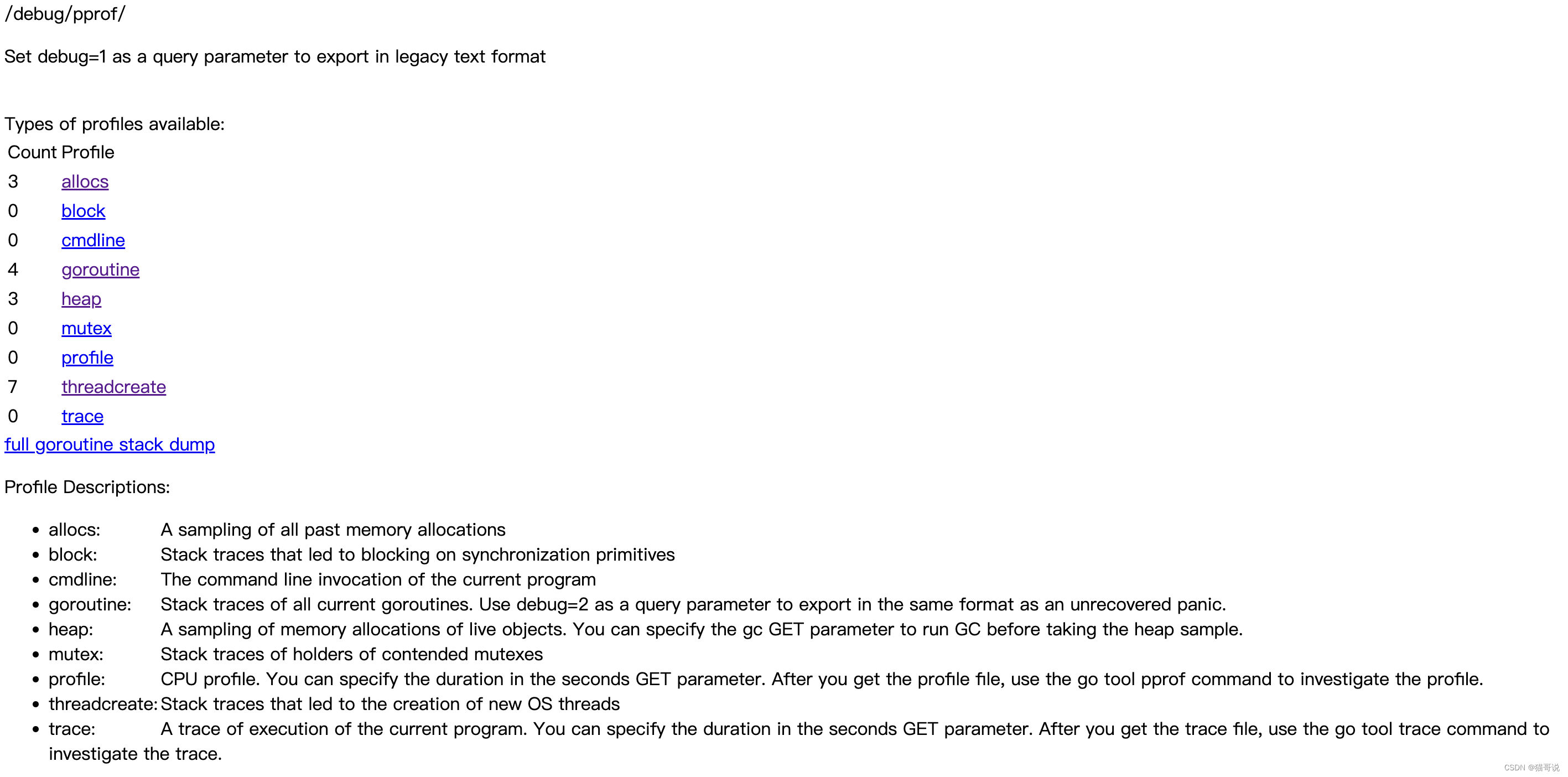 /debug/pprof/

Set debug=1 as a query parameter to export in legacy text format

Types of profiles available:

| Count | Profile |
|---|---|
| 3 | allocs |
| 0 | block |
| 0 | cmdline |
| 4 | goroutine |
| 3 | heap |
| 0 | mutex |
| 0 | profile |
| 7 | threadcreate |
| 0 | trace |

full goroutine stack dump

Profile Descriptions:

- allocs: A sampling of all past memory allocations
- block: Stack traces that led to blocking on synchronization primitives
- cmdline: The command line invocation of the current program
- goroutine: Stack traces of all current goroutines. Use debug=2 as a query parameter to export in the same format as an unrecovered panic.
- heap: A sampling of memory allocations of live objects. You can specify the gc GET parameter to run GC before taking the heap sample.
- mutex: Stack traces of holders of contended mutexes
- profile: CPU profile. You can specify the duration in the seconds GET parameter. After you get the profile file, use the go tool pprof command to investigate the profile.
- threadcreate: Stack traces that led to the creation of new OS threads
- trace: A trace of execution of the current program. You can specify the duration in the seconds GET parameter. After you get the trace file, use the go tool trace command to investigate the trace.

CSDN @猫哥说